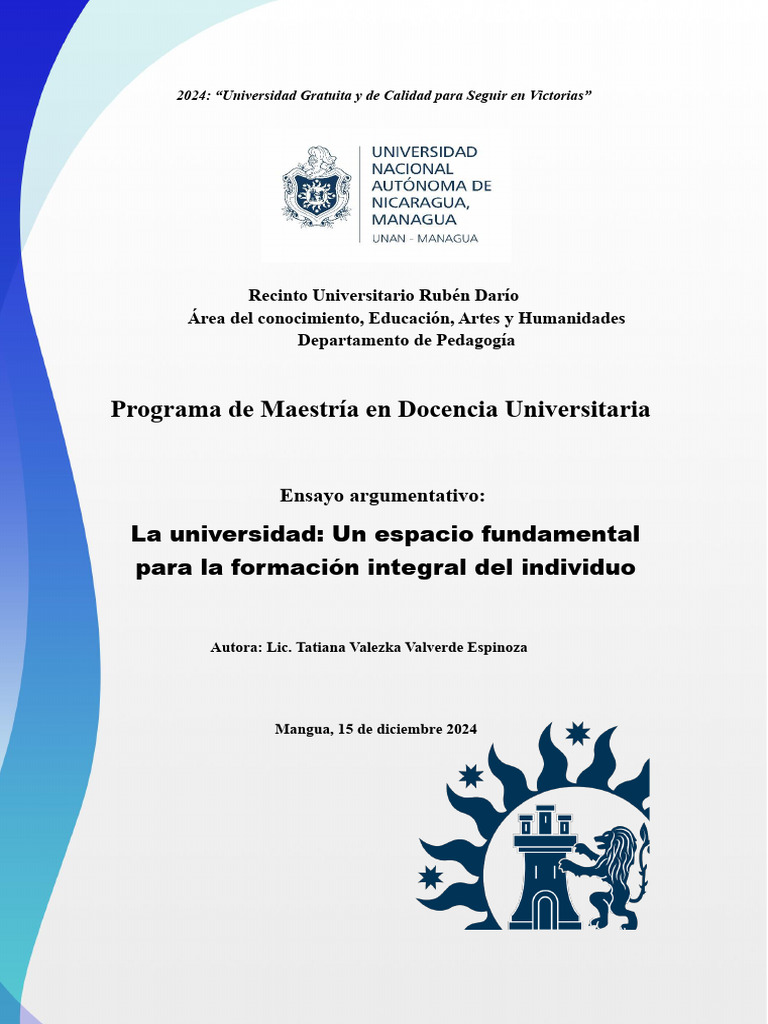 2024: “Universidad Gratuita y de Calidad para Seguir en Victorias”

UNIVERSIDAD NACIONAL AUTÓNOMA DE NICARAGUA, MANAGUA
UNAN - MANAGUA

Recinto Universitario Rubén Darío
Área del conocimiento, Educación, Artes y Humanidades
Departamento de Pedagogía

Programa de Maestría en Docencia Universitaria

Ensayo argumentativo:

La universidad: Un espacio fundamental para la formación integral del individuo

Autora: Lic. Tatiana Valezka Valverde Espinoza

Mangua, 15 de diciembre 2024